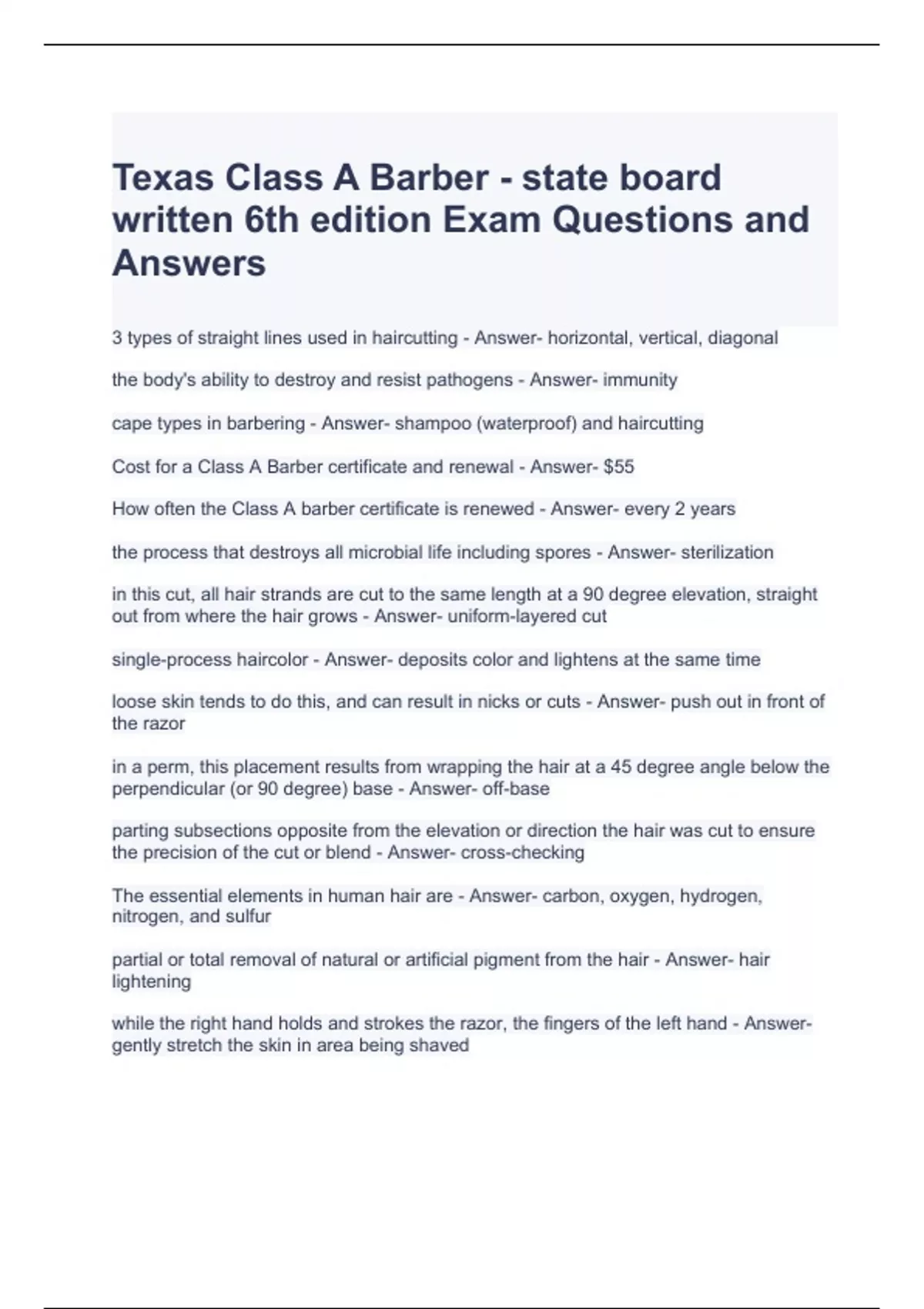 Texas Class A Barber - state board written 6th edition Exam Questions and Answers

3 types of straight lines used in haircutting - Answer- horizontal, vertical, diagonal

the body's ability to destroy and resist pathogens - Answer- immunity

cape types in barbering - Answer- shampoo (waterproof) and haircutting

Cost for a Class A Barber certificate and renewal - Answer- $55

How often the Class A barber certificate is renewed - Answer- every 2 years

the process that destroys all microbial life including spores - Answer- sterilization

in this cut, all hair strands are cut to the same length at a 90 degree elevation, straight out from where the hair grows - Answer- uniform-layered cut

single-process haircolor - Answer- deposits color and lightens at the same time

loose skin tends to do this, and can result in nicks or cuts - Answer- push out in front of the razor

in a perm, this placement results from wrapping the hair at a 45 degree angle below the perpendicular (or 90 degree) base - Answer- off-base

parting subsections opposite from the elevation or direction the hair was cut to ensure the precision of the cut or blend - Answer- cross-checking

The essential elements in human hair are - Answer- carbon, oxygen, hydrogen, nitrogen, and sulfur

partial or total removal of natural or artificial pigment from the hair - Answer- hair lightening

while the right hand holds and strokes the razor, the fingers of the left hand - Answer- gently stretch the skin in area being shaved